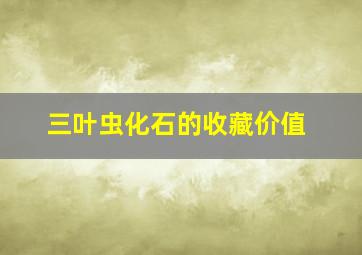 三叶虫化石的收藏价值